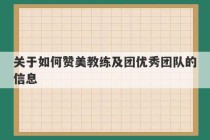 关于如何赞美教练及团优秀团队的信息